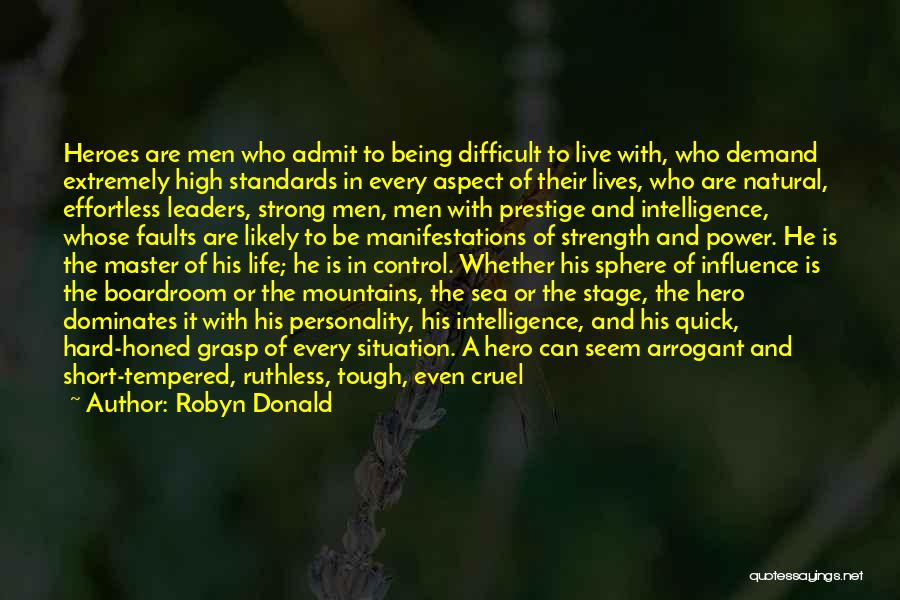 Heroes are men who admit to being difficult to live with, who demand extremely high standards in every aspect of their lives, who are natural, effortless leaders, strong men, men with prestige and intelligence, whose faults are likely to be manifestations of strength and power. He is the master of his life; he is in control. Whether his sphere of influence is the boardroom or the mountains, the sea or the stage, the hero dominates it with his personality, his intelligence, and his quick, hard-honed grasp of every situation. A hero can seem arrogant and short-tempered, ruthless, tough, even cruel

~ Author: Robyn Donald

quotessayings.net